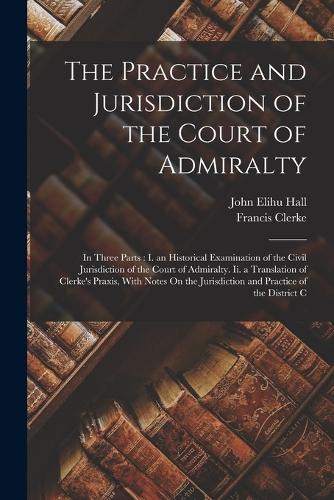 The Practice and Jurisdiction of the Court of Admiralty

John Elihu Hall
Francis Clerke

In Three Parts : I. an Historical Examination of the Civil Jurisdiction of the Court of Admiralty. Ii. a Translation of Clerke's Praxis, With Notes On the Jurisdiction and Practice of the District C